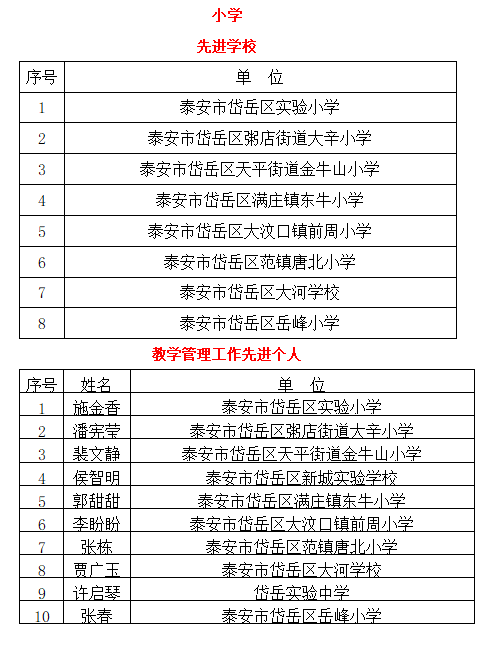 小学

先进学校

| 序号 | 单　位 |
|---|---|
| 1 | 泰安市岱岳区实验小学 |
| 2 | 泰安市岱岳区粥店街道大辛小学 |
| 3 | 泰安市岱岳区天平街道金牛山小学 |
| 4 | 泰安市岱岳区满庄镇东牛小学 |
| 5 | 泰安市岱岳区大汶口镇前周小学 |
| 6 | 泰安市岱岳区范镇唐北小学 |
| 7 | 泰安市岱岳区大河学校 |
| 8 | 泰安市岱岳区岳峰小学 |

教学管理工作先进个人

| 序号 | 姓名 | 单　位 |
|---|---|---|
| 1 | 施金香 | 泰安市岱岳区实验小学 |
| 2 | 潘宪莹 | 泰安市岱岳区粥店街道大辛小学 |
| 3 | 裴文静 | 泰安市岱岳区天平街道金牛山小学 |
| 4 | 侯智明 | 泰安市岱岳区新城实验学校 |
| 5 | 郭甜甜 | 泰安市岱岳区满庄镇东牛小学 |
| 6 | 李盼盼 | 泰安市岱岳区大汶口镇前周小学 |
| 7 | 张栋 | 泰安市岱岳区范镇唐北小学 |
| 8 | 贾广玉 | 泰安市岱岳区大河学校 |
| 9 | 许启琴 | 岱岳实验中学 |
| 10 | 张春 | 泰安市岱岳区岳峰小学 |